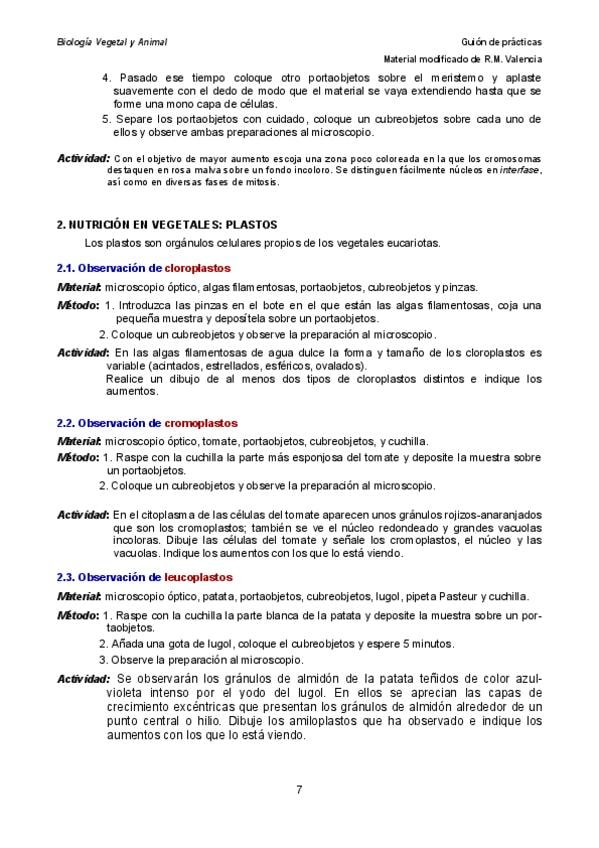 Biología Vegetal y Animal

Guión de prácticas

Material modificado de R.M. Valencia

4. Pasado ese tiempo coloque otro portaobjetos sobre el meristemo y aplaste suavemente con el dedo de modo que el material se vaya extendiendo hasta que se forme una mono capa de células.

5. Separe los portaobjetos con cuidado, coloque un cubreobjetos sobre cada uno de ellos y observe ambas preparaciones al microscopio.

Actividad: Con el objetivo de mayor aumento escoja una zona poco coloreada en la que los cromosomas destaquen en rosa malva sobre un fondo incoloro. Se distinguen fácilmente núcleos en interfase, así como en diversas fases de mitosis.

2. NUTRICIÓN EN VEGETALES: PLASTOS

Los plastos son orgánulos celulares propios de los vegetales eucariotas.

2.1. Observación de cloroplastos

Material: microscopio óptico, algas filamentosas, portaobjetos, cubreobjetos y pinzas.

Método: 1. Introduzca las pinzas en el bote en el que están las algas filamentosas, coja una pequeña muestra y deposítela sobre un portaobjetos.

2. Coloque un cubreobjetos y observe la preparación al microscopio.

Actividad: En las algas filamentosas de agua dulce la forma y tamaño de los cloroplastos es variable (acintados, estrellados, esféricos, ovalados).
Realice un dibujo de al menos dos tipos de cloroplastos distintos e indique los aumentos.

2.2. Observación de cromoplastos

Material: microscopio óptico, tomate, portaobjetos, cubreobjetos, y cuchilla.

Método: 1. Raspe con la cuchilla la parte más esponjosa del tomate y deposite la muestra sobre un portaobjetos.

2. Coloque un cubreobjetos y observe la preparación al microscopio.

Actividad: En el citoplasma de las células del tomate aparecen unos gránulos rojizos-anaranjados que son los cromoplastos; también se ve el núcleo redondeado y grandes vacuolas incoloras. Dibuje las células del tomate y señale los cromoplastos, el núcleo y las vacuolas. Indique los aumentos con los que lo está viendo.

2.3. Observación de leucoplastos

Material: microscopio óptico, patata, portaobjetos, cubreobjetos, lugol, pipeta Pasteur y cuchilla.

Método: 1. Raspe con la cuchilla la parte blanca de la patata y deposite la muestra sobre un portaobjetos.

2. Añada una gota de lugol, coloque el cubreobjetos y espere 5 minutos.

3. Observe la preparación al microscopio.

Actividad: Se observarán los gránulos de almidón de la patata teñidos de color azul-violeta intenso por el yodo del lugol. En ellos se aprecian las capas de crecimiento excéntricas que presentan los gránulos de almidón alrededor de un punto central o hilio. Dibuje los amiloplastos que ha observado e indique los aumentos con los que lo está viendo.

7